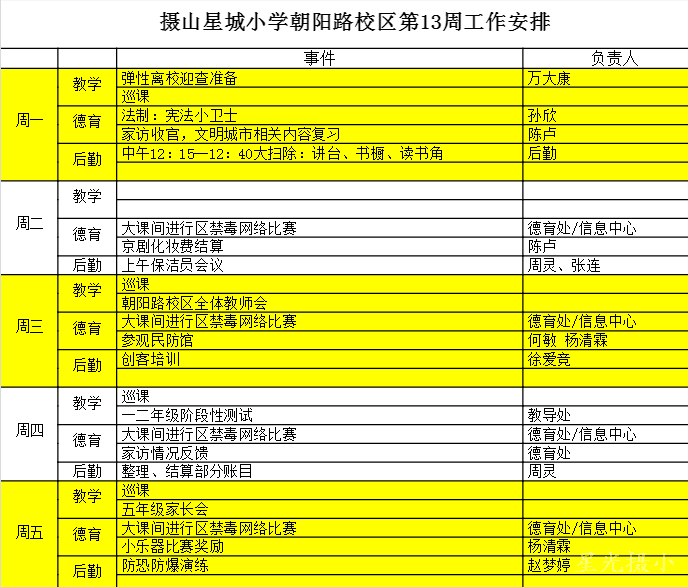 摄山星城小学朝阳路校区第13周工作安排

| | | 事件 | 负责人 |
|---|---|---|---|
| 周一 | 教学 | 弹性离校迎查准备 | 万大康 |
| | | 巡课 | |
| | 德育 | 法制：宪法小卫士 | 孙欣 |
| | | 家访收官，文明城市相关内容复习 | 陈卢 |
| | 后勤 | 中午12：15—12：40大扫除：讲台、书橱、读书角 | 后勤 |
| | | | |
| 周二 | 教学 | | |
| | | | |
| | 德育 | 大课间进行区禁毒网络比赛 | 德育处/信息中心 |
| | | 京剧化妆费结算 | 陈卢 |
| | 后勤 | 上午保洁员会议 | 周灵、张连 |
| 周三 | 教学 | 巡课 | |
| | | 朝阳路校区全体教师会 | |
| | 德育 | 大课间进行区禁毒网络比赛 | 德育处/信息中心 |
| | | 参观民防馆 | 何敏 杨清霖 |
| | 后勤 | 创客培训 | 徐爱竞 |
| | | | |
| 周四 | 教学 | 巡课 | |
| | | 一二年级阶段性测试 | 教导处 |
| | 德育 | 大课间进行区禁毒网络比赛 | 德育处/信息中心 |
| | | 家访情况反馈 | 德育处 |
| | 后勤 | 整理、结算部分账目 | 周灵 |
| 周五 | 教学 | 巡课 | |
| | | 五年级家长会 | |
| | 德育 | 大课间进行区禁毒网络比赛 | 德育处/信息中心 |
| | | 小乐器比赛奖励 | 杨清霖 |
| | 后勤 | 防恐防爆演练 | 赵梦婷 |
| | | | |

星光摄小